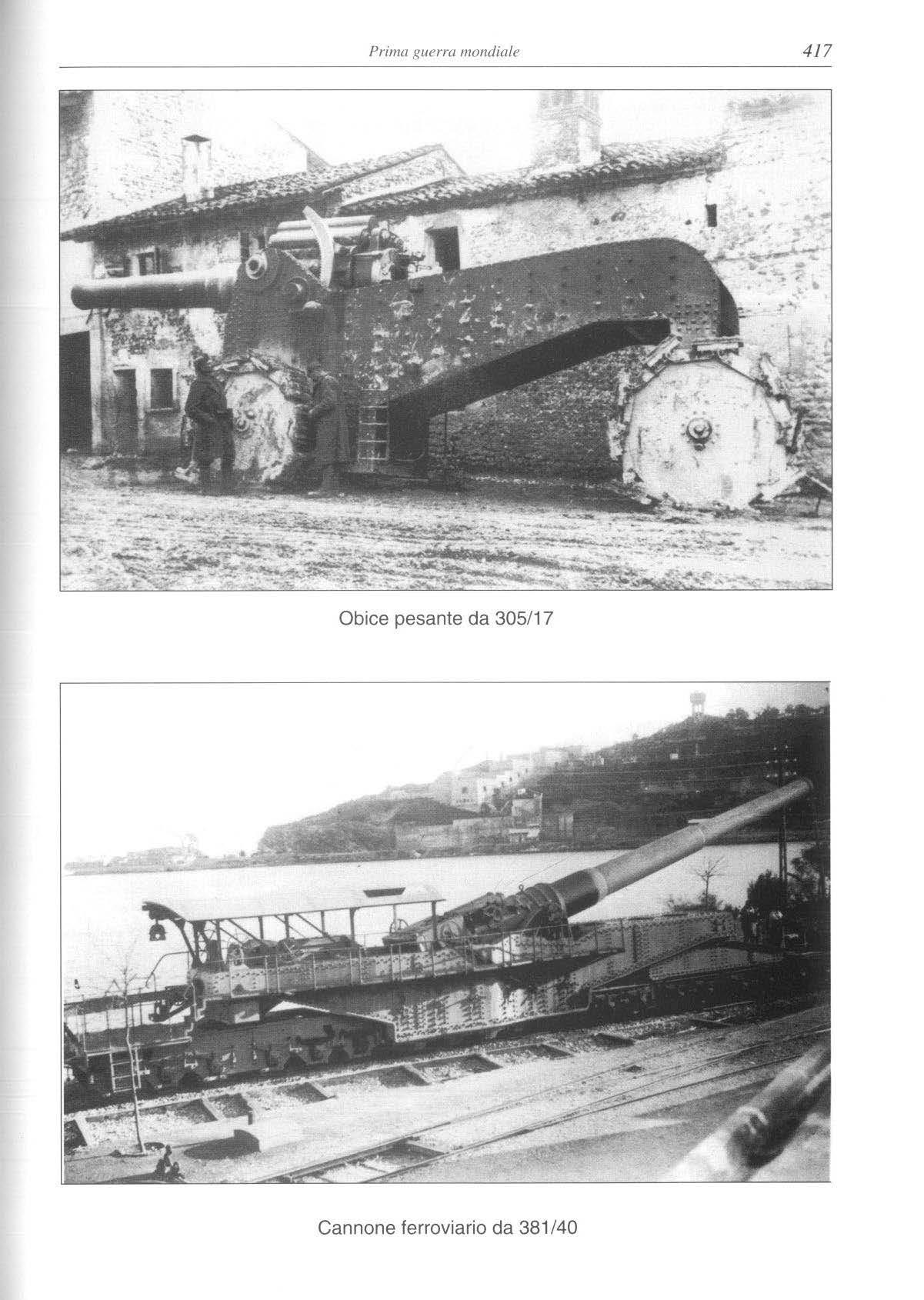 Prima guerra mondiale 417

Obice pesante da 305/17

Cannone ferroviario da 381/40